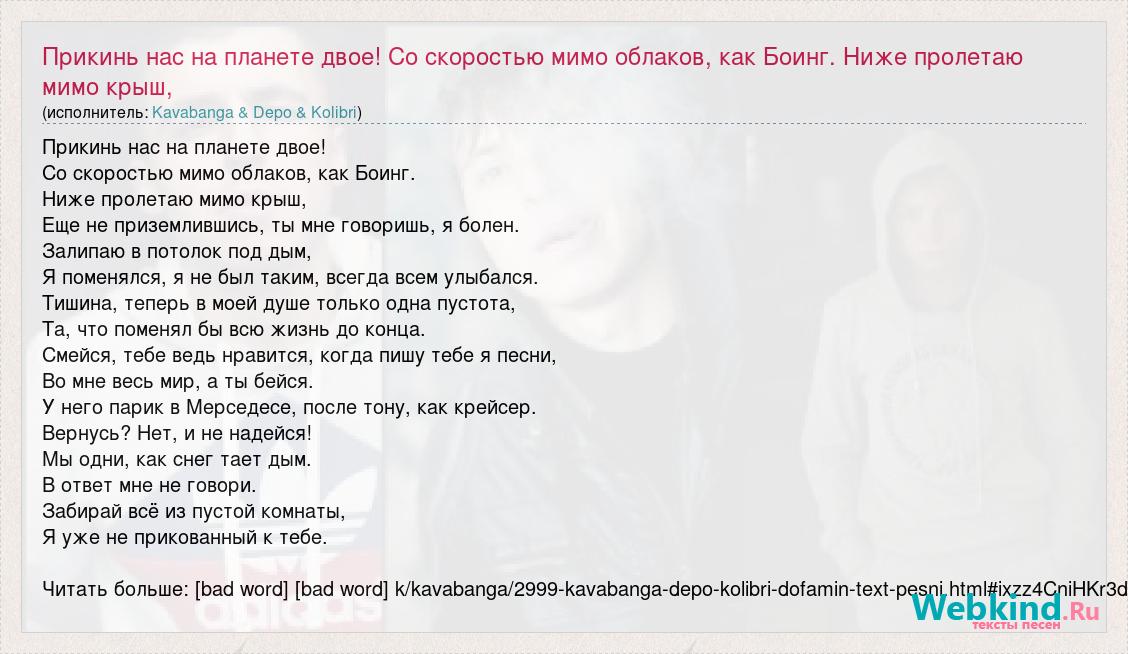 Прикинь нас на планете двое! Со скоростью мимо облаков, как Боинг. Ниже пролетаю мимо крыш,

(исполнитель: Kavabanga & Depo & Kolibri)

Прикинь нас на планете двое!
Со скоростью мимо облаков, как Боинг.
Ниже пролетаю мимо крыш,
Еще не приземлившись, ты мне говоришь, я болен.
Залипаю в потолок под дым,
Я поменялся, я не был таким, всегда всем улыбался.
Тишина, теперь в моей душе только одна пустота,
Та, что поменял бы всю жизнь до конца.
Смейся, тебе ведь нравится, когда пишу тебе я песни,
Во мне весь мир, а ты бейся.
У него парик в Мерседесе, после тону, как крейсер.
Вернусь? Нет, и не надейся!
Мы одни, как снег тает дым.
В ответ мне не говори.
Забирай всё из пустой комнаты,
Я уже не прикованный к тебе.

Читать больше: [bad word] [bad word] k/kavabanga/2999-kavabanga-depo-kolibri-dofamin-text-pesni.html#ixzz4CniHKr3d

Webkind.Ru
тексты песен